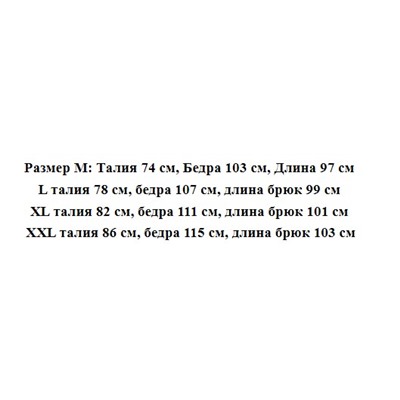 Размер M: Талия 74 см, Бедра 103 см, Длина 97 см
L талия 78 см, бедра 107 см, длина брюк 99 см
XL талия 82 см, бедра 111 см, длина брюк 101 см
XXL талия 86 см, бедра 115 см, длина брюк 103 см